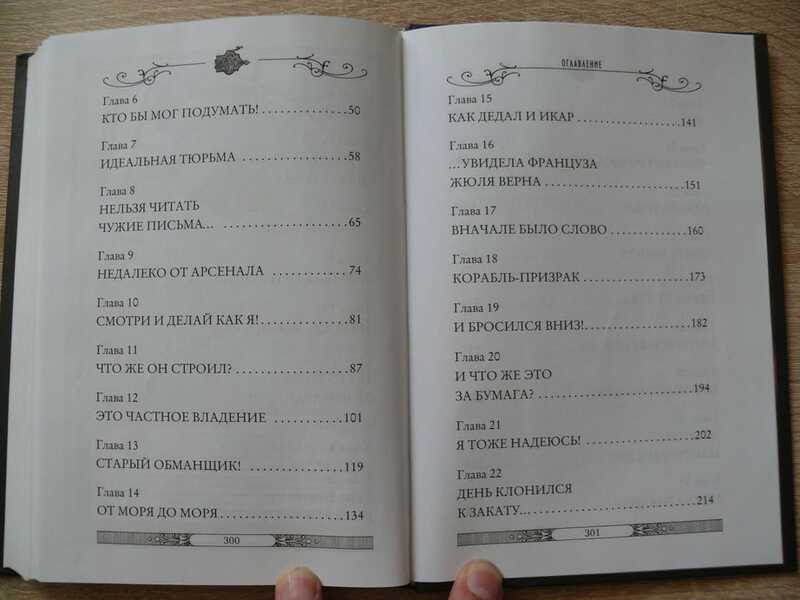 Глава 6
КТО БЫ МОГ ПОДУМАТЬ! 50

Глава 7
ИДЕАЛЬНАЯ ТЮРЬМА 58

Глава 8
НЕЛЬЗЯ ЧИТАТЬ
ЧУЖИЕ ПИСЬМА... 65

Глава 9
НЕДАЛЕКО ОТ АРСЕНАЛА 74

Глава 10
СМОТРИ И ДЕЛАЙ КАК Я! 81

Глава 11
ЧТО ЖЕ ОН СТРОИЛ? 87

Глава 12
ЭТО ЧАСТНОЕ ВЛАДЕНИЕ 101

Глава 13
СТАРЫЙ ОБМАНЩИК! 119

Глава 14
ОТ МОРЯ ДО МОРЯ 134

300

ОГЛАВЛЕНИЕ

Глава 15
КАК ДЕДАЛ И ИКАР 141

Глава 16
...УВИДЕЛА ФРАНЦУЗА
ЖЮЛЯ ВЕРНА 151

Глава 17
ВНАЧАЛЕ БЫЛО СЛОВО 160

Глава 18
КОРАБЛЬ-ПРИЗРАК 173

Глава 19
И БРОСИЛСЯ ВНИЗ! 182

Глава 20
И ЧТО ЖЕ ЭТО
ЗА БУМАГА? 194

Глава 21
Я ТОЖЕ НАДЕЮСЬ! 202

Глава 22
ДЕНЬ КЛОНИЛСЯ
К ЗАКАТУ... 214

301